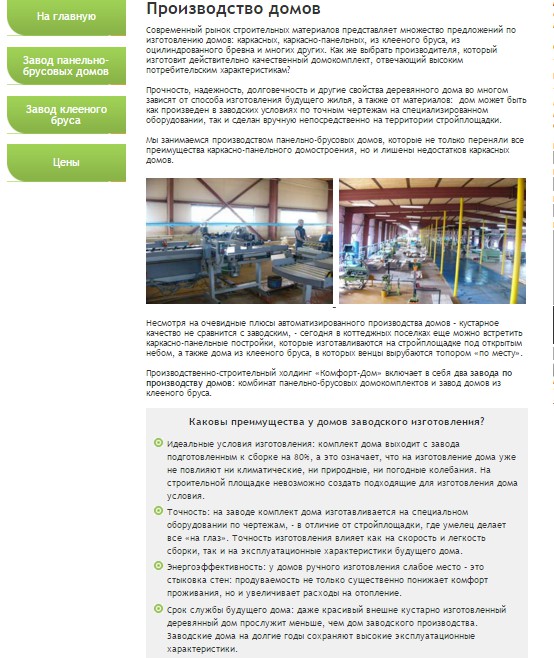 На главную

Завод панельно-брусовых домов

Завод клееного бруса

Цены

Производство домов

Современный рынок строительных материалов представляет множество предложений по изготовлению домов: каркасных, каркасно-панельных, из клееного бруса, из оцилиндрованного бревна и многих других. Как же выбрать производителя, который изготовит действительно качественный домокомплект, отвечающий высоким потребительским характеристикам?

Прочность, надежность, долговечность и другие свойства деревянного дома во многом зависят от способа изготовления будущего жилья, а также от материалов: дом может быть как произведен в заводских условиях по точным чертежам на специализированном оборудовании, так и сделан вручную непосредственно на территории стройплощадки.

Мы занимаемся производством панельно-брусовых домов, которые не только переняли все преимущества каркасно-панельного домостроения, но и лишены недостатков каркасных домов.

Несмотря на очевидные плюсы автоматизированного производства домов - кустарное качество не сравнится с заводским, - сегодня в коттеджных поселках еще можно встретить каркасно-панельные постройки, которые изготавливаются на стройплощадке под открытым небом, а также дома из клееного бруса, в которых венцы вырубаются топором «по месту».

Производственно-строительный холдинг «Комфорт-Дом» включает в себя два завода по производству домов: комбинат панельно-брусовых домокомплектов и завод домов из клееного бруса.

Каковы преимущества у домов заводского изготовления?

Идеальные условия изготовления: комплект дома выходит с завода подготовленным к сборке на 80%, а это означает, что на изготовление дома уже не повлияют ни климатические, ни природные, ни погодные колебания. На строительной площадке невозможно создать подходящие для изготовления дома условия.

Точность: на заводе комплект дома изготавливается на специальном оборудовании по чертежам, - в отличие от стройплощадки, где умелец делает все «на глаз». Точность изготовления влияет как на скорость и легкость сборки, так и на эксплуатационные характеристики будущего дома.

Энергоэффективность: у домов ручного изготовления слабое место - это стыковка стен: продуваемость не только существенно понижает комфорт проживания, но и увеличивает расходы на отопление.

Срок службы будущего дома: даже красивый внешне кустарно изготовленный деревянный дом прослужит меньше, чем дом заводского производства. Заводские дома на долгие годы сохраняют высокие эксплуатационные характеристики.